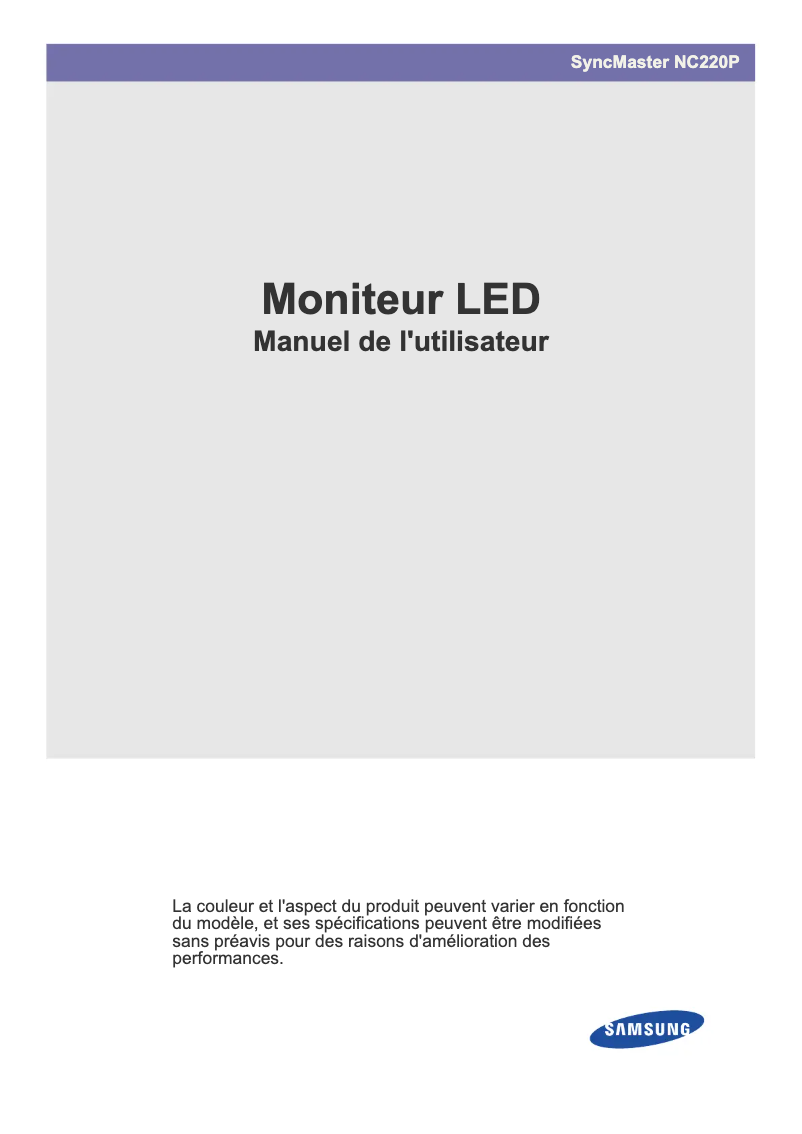 SyncMaster NC220P

Moniteur LED
Manuel de l'utilisateur

La couleur et l'aspect du produit peuvent varier en fonction du modèle, et ses spécifications peuvent être modifiées sans préavis pour des raisons d'amélioration des performances.

SAMSUNG